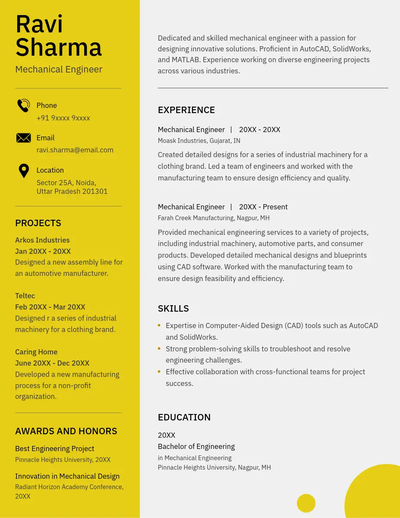 Ravi Sharma

Mechanical Engineer

Phone
+91 9xxxx 9xxxx

Email
ravi.sharma@email.com

Location
Sector 25A, Noida, Uttar Pradesh 201301

PROJECTS

Arkos Industries
Jan 20XX - 20XX
Designed a new assembly line for an automotive manufacturer.

Teltec
Feb 20XX - Mar 20XX
Designed r a series of industrial machinery for a clothing brand.

Caring Home
June 20XX - Dec 20XX
Developed a new manufacturing process for a non-profit organization.

AWARDS AND HONORS

Best Engineering Project
Pinnacle Heights University, 20XX

Innovation in Mechanical Design
Radiant Horizon Academy Conference, 20XX

Dedicated and skilled mechanical engineer with a passion for designing innovative solutions. Proficient in AutoCAD, SolidWorks, and MATLAB. Experience working on diverse engineering projects across various industries.

EXPERIENCE

Mechanical Engineer | 20XX - 20XX
Moask Industries, Gujarat, IN
Created detailed designs for a series of industrial machinery for a clothing brand. Led a team of engineers and worked with the manufacturing team to ensure design efficiency and quality.

Mechanical Engineer | 20XX - Present
Farah Creek Manufacturing, Nagpur, MH
Provided mechanical engineering services to a variety of projects, including industrial machinery, automotive parts, and consumer products. Developed detailed mechanical designs and blueprints using CAD software. Worked with the manufacturing team to ensure design feasibility and efficiency.

SKILLS

• Expertise in Computer-Aided Design (CAD) tools such as AutoCAD and SolidWorks.
• Strong problem-solving skills to troubleshoot and resolve engineering challenges.
• Effective collaboration with cross-functional teams for project success.

EDUCATION

20XX
Bachelor of Engineering
in Mechanical Engineering
Pinnacle Heights University, Nagpur, MH